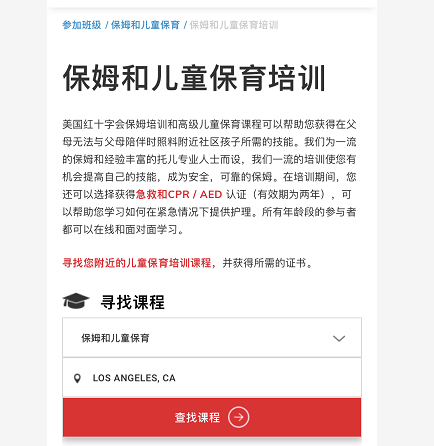 参加班级 / 保姆和儿童保育 / 保姆和儿童保育培训

保姆和儿童保育培训

美国红十字会保姆培训和高级儿童保育课程可以帮助您获得在父母无法与父母陪伴时照料附近社区孩子所需的技能。我们为一流的保姆和经验丰富的托儿专业人士而设，我们一流的培训使您有机会提高自己的技能，成为安全，可靠的保姆。在培训期间，您还可以选择获得急救和CPR / AED 认证（有效期为两年），可以帮助您学习如何在紧急情况下提供护理。所有年龄段的参与者都可以在线和面对面学习。

寻找您附近的儿童保育培训课程，并获得所需的证书。

寻找课程

保姆和儿童保育

LOS ANGELES, CA

查找课程